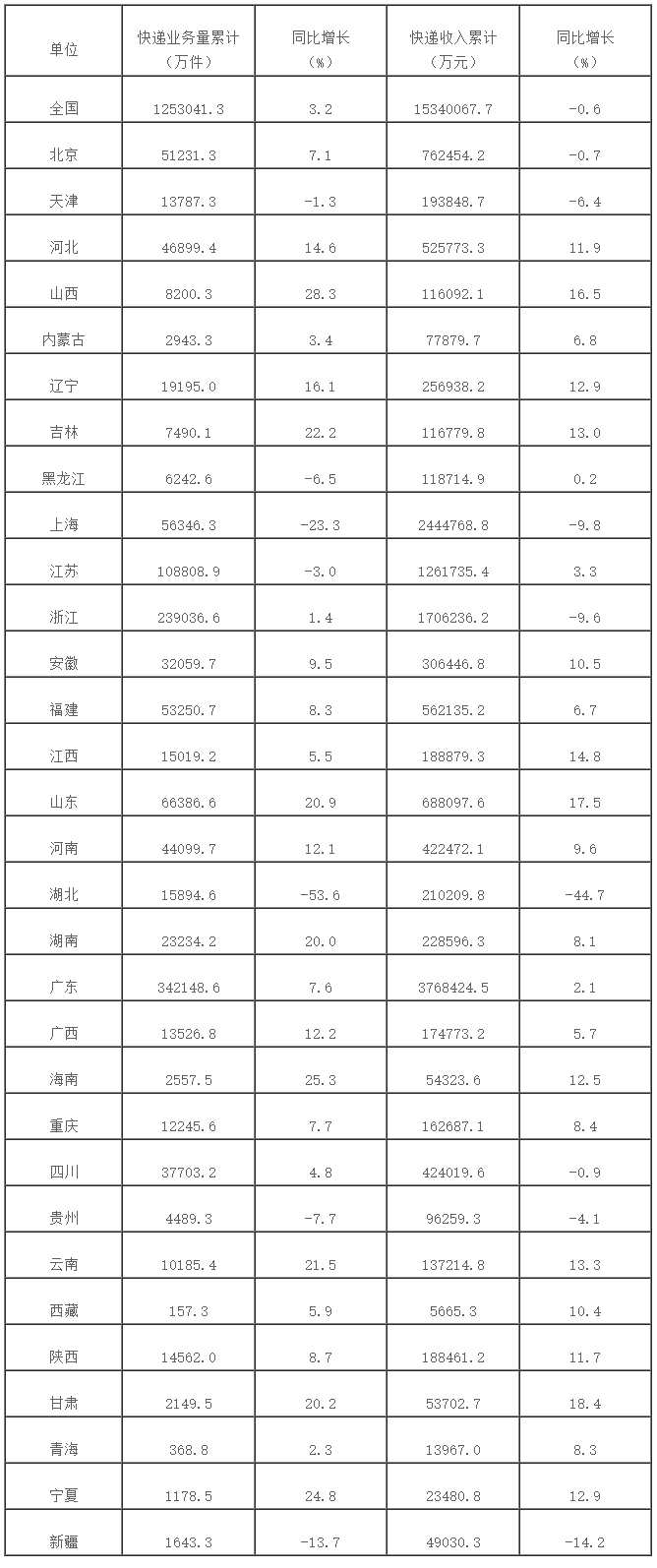 | 单位 | 快递业务量累计（万件） | 同比增长（%） | 快递收入累计（万元） | 同比增长（%） |
|---|---|---|---|---|
| 全国 | 1253041.3 | 3.2 | 15340067.7 | -0.6 |
| 北京 | 51231.3 | 7.1 | 762454.2 | -0.7 |
| 天津 | 13787.3 | -1.3 | 193848.7 | -6.4 |
| 河北 | 46899.4 | 14.6 | 525773.3 | 11.9 |
| 山西 | 8200.3 | 28.3 | 116092.1 | 16.5 |
| 内蒙古 | 2943.3 | 3.4 | 77879.7 | 6.8 |
| 辽宁 | 19195.0 | 16.1 | 256938.2 | 12.9 |
| 吉林 | 7490.1 | 22.2 | 116779.8 | 13.0 |
| 黑龙江 | 6242.6 | -6.5 | 118714.9 | 0.2 |
| 上海 | 56346.3 | -23.3 | 2444768.8 | -9.8 |
| 江苏 | 108808.9 | -3.0 | 1261735.4 | 3.3 |
| 浙江 | 239036.6 | 1.4 | 1706236.2 | -9.6 |
| 安徽 | 32059.7 | 9.5 | 306446.8 | 10.5 |
| 福建 | 53250.7 | 8.3 | 562135.2 | 6.7 |
| 江西 | 15019.2 | 5.5 | 188879.3 | 14.8 |
| 山东 | 66386.6 | 20.9 | 688097.6 | 17.5 |
| 河南 | 44099.7 | 12.1 | 422472.1 | 9.6 |
| 湖北 | 15894.6 | -53.6 | 210209.8 | -44.7 |
| 湖南 | 23234.2 | 20.0 | 228596.3 | 8.1 |
| 广东 | 342148.6 | 7.6 | 3768424.5 | 2.1 |
| 广西 | 13526.8 | 12.2 | 174773.2 | 5.7 |
| 海南 | 2557.5 | 25.3 | 54323.6 | 12.5 |
| 重庆 | 12245.6 | 7.7 | 162687.1 | 8.4 |
| 四川 | 37703.2 | 4.8 | 424019.6 | -0.9 |
| 贵州 | 4489.3 | -7.7 | 96259.3 | -4.1 |
| 云南 | 10185.4 | 21.5 | 137214.8 | 13.3 |
| 西藏 | 157.3 | 5.9 | 5665.3 | 10.4 |
| 陕西 | 14562.0 | 8.7 | 188461.2 | 11.7 |
| 甘肃 | 2149.5 | 20.2 | 53702.7 | 18.4 |
| 青海 | 368.8 | 2.3 | 13967.0 | 8.3 |
| 宁夏 | 1178.5 | 24.8 | 23480.8 | 12.9 |
| 新疆 | 1643.3 | -13.7 | 49030.3 | -14.2 |